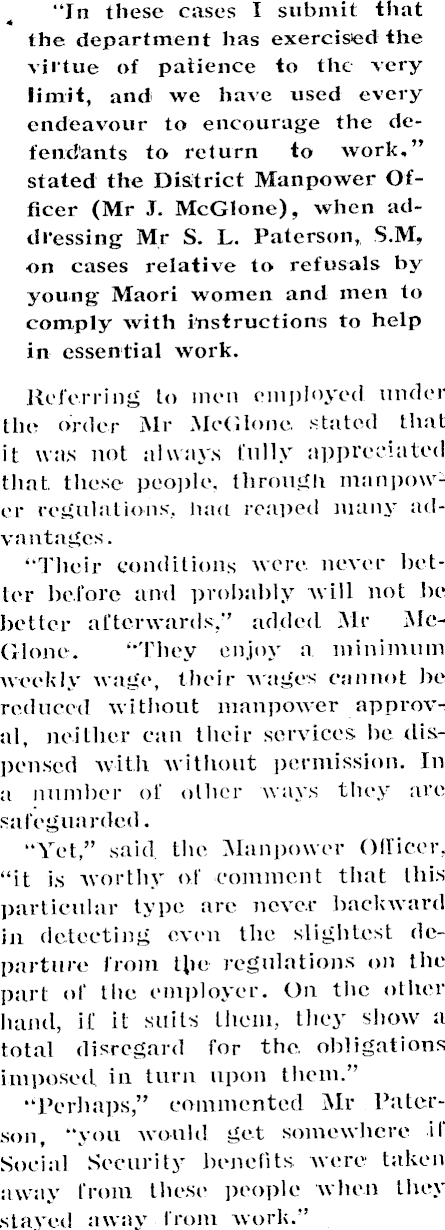 "In these cases I submit that the department has exercised the virtue of patience to the very limit, and we have used every endeavour to encourage the defendants to return to work," stated the District Manpower Officer (Mr J. McGlone), when addressing Mr S. L. Paterson, S.M, on cases relative to refusals by young Maori women and men to comply with instructions to help in essential work.

Referring to men employed under the order Mr McGlone stated that it was not always fully appreciated that these people, through manpower regulations, had reaped many advantages.

"Their conditions were never better before and probably will not be better afterwards," added Mr McGlone. "They enjoy a minimum weekly wage, their wages cannot be reduced without manpower approval, neither can their services be dispensed with without permission. In a number of other ways they are safeguarded.

"Yet," said the Manpower Officer, "it is worthy of comment that this particular type are never backward in detecting even the slightest departure from the regulations on the part of the employer. On the other hand, if it suits them, they show a total disregard for the obligations imposed in turn upon them."

"Perhaps," commented Mr Paterson, "you would get somewhere if Social Security benefits were taken away from these people when they stayed away from work."